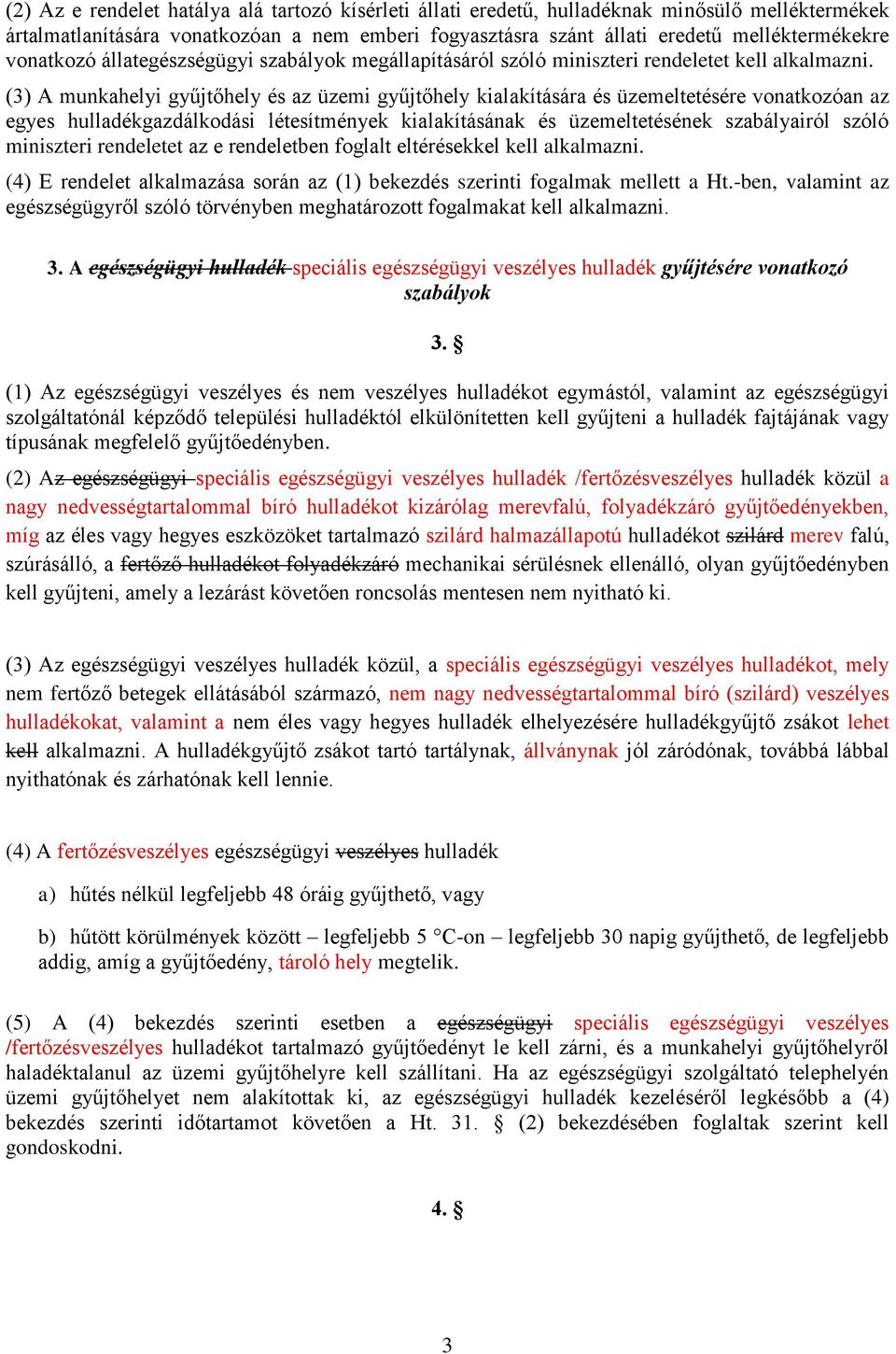 (2) Az e rendelet hatálya alá tartozó kísérleti állati eredetű, hulladéknak minősülő melléktermékek ártalmatlanítására vonatkozóan a nem emberi fogyasztásra szánt állati eredetű melléktermékekre vonatkozó állategészségügyi szabályok megállapításáról szóló miniszteri rendeletet kell alkalmazni.

(3) A munkahelyi gyűjtőhely és az üzemi gyűjtőhely kialakítására és üzemeltetésére vonatkozóan az egyes hulladékgazdálkodási létesítmények kialakításának és üzemeltetésének szabályairól szóló miniszteri rendeletet az e rendeletben foglalt eltérésekkel kell alkalmazni.

(4) E rendelet alkalmazása során az (1) bekezdés szerinti fogalmak mellett a Ht.-ben, valamint az egészségügyről szóló törvényben meghatározott fogalmakat kell alkalmazni.

3. A egészségügyi hulladék speciális egészségügyi veszélyes hulladék gyűjtésére vonatkozó szabályok

3. §

(1) Az egészségügyi veszélyes és nem veszélyes hulladékot egymástól, valamint az egészségügyi szolgáltatónál képződő települési hulladéktól elkülönítetten kell gyűjteni a hulladék fajtájának vagy típusának megfelelő gyűjtőedényben.

(2) Az egészségügyi speciális egészségügyi veszélyes hulladék /fertőzésveszélyes hulladék közül a nagy nedvességtartalommal bíró hulladékot kizárólag merevfalú, folyadékzáró gyűjtőedényekben, míg az éles vagy hegyes eszközöket tartalmazó szilárd halmazállapotú hulladékot szilárd merev falú, szúrásálló, a fertőző hulladékot folyadékzáró mechanikai sérülésnek ellenálló, olyan gyűjtőedényben kell gyűjteni, amely a lezárást követően roncsolás mentesen nem nyitható ki.

(3) Az egészségügyi veszélyes hulladék közül, a speciális egészségügyi veszélyes hulladékot, mely nem fertőző betegek ellátásából származó, nem nagy nedvességtartalommal bíró (szilárd) veszélyes hulladékokat, valamint a nem éles vagy hegyes hulladék elhelyezésére hulladékgyűjtő zsákot lehet kell alkalmazni. A hulladékgyűjtő zsákot tartó tartálynak, állványnak jól záródónak, továbbá lábbal nyithatónak és zárhatónak kell lennie.

(4) A fertőzésveszélyes egészségügyi veszélyes hulladék

a) hűtés nélkül legfeljebb 48 óráig gyűjthető, vagy

b) hűtött körülmények között – legfeljebb 5 °C-on – legfeljebb 30 napig gyűjthető, de legfeljebb addig, amíg a gyűjtőedény, tároló hely megtelik.

(5) A (4) bekezdés szerinti esetben a egészségügyi speciális egészségügyi veszélyes /fertőzésveszélyes hulladékot tartalmazó gyűjtőedényt le kell zárni, és a munkahelyi gyűjtőhelyről haladéktalanul az üzemi gyűjtőhelyre kell szállítani. Ha az egészségügyi szolgáltató telephelyén üzemi gyűjtőhelyet nem alakítottak ki, az egészségügyi hulladék kezeléséről legkésőbb a (4) bekezdés szerinti időtartamot követően a Ht. 31. § (2) bekezdésében foglaltak szerint kell gondoskodni.

4. §

3